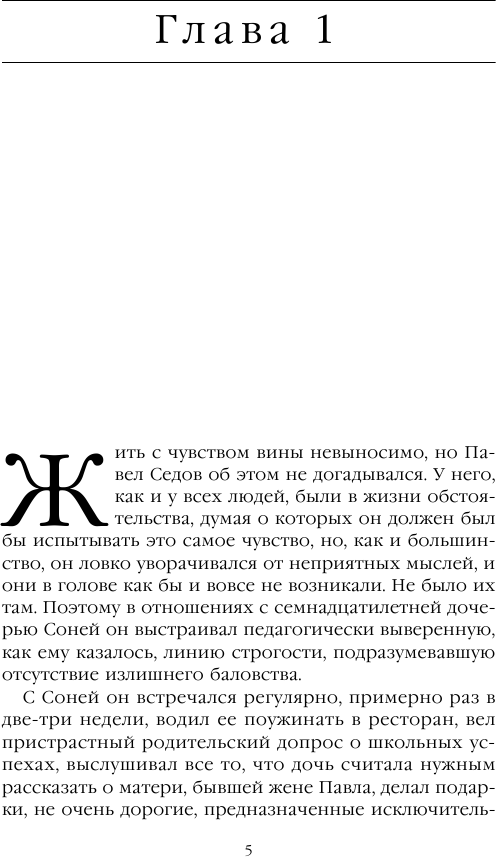 Глава 1

Жить с чувством вины невыносимо, но Павел Седов об этом не догадывался. У него, как и у всех людей, были в жизни обстоятельства, думая о которых он должен был бы испытывать это самое чувство, но, как и большинство, он ловко уворачивался от неприятных мыслей, и они в голове как бы и вовсе не возникали. Не было их там. Поэтому в отношениях с семнадцатилетней дочерью Соней он выстраивал педагогически выверенную, как ему казалось, линию строгости, подразумевавшую отсутствие излишнего баловства.

С Соней он встречался регулярно, примерно раз в две-три недели, водил ее поужинать в ресторан, вел пристрастный родительский допрос о школьных успехах, выслушивал все то, что дочь считала нужным рассказать о матери, бывшей жене Павла, делал подарки, не очень дорогие, предназначенные исключитель-

5